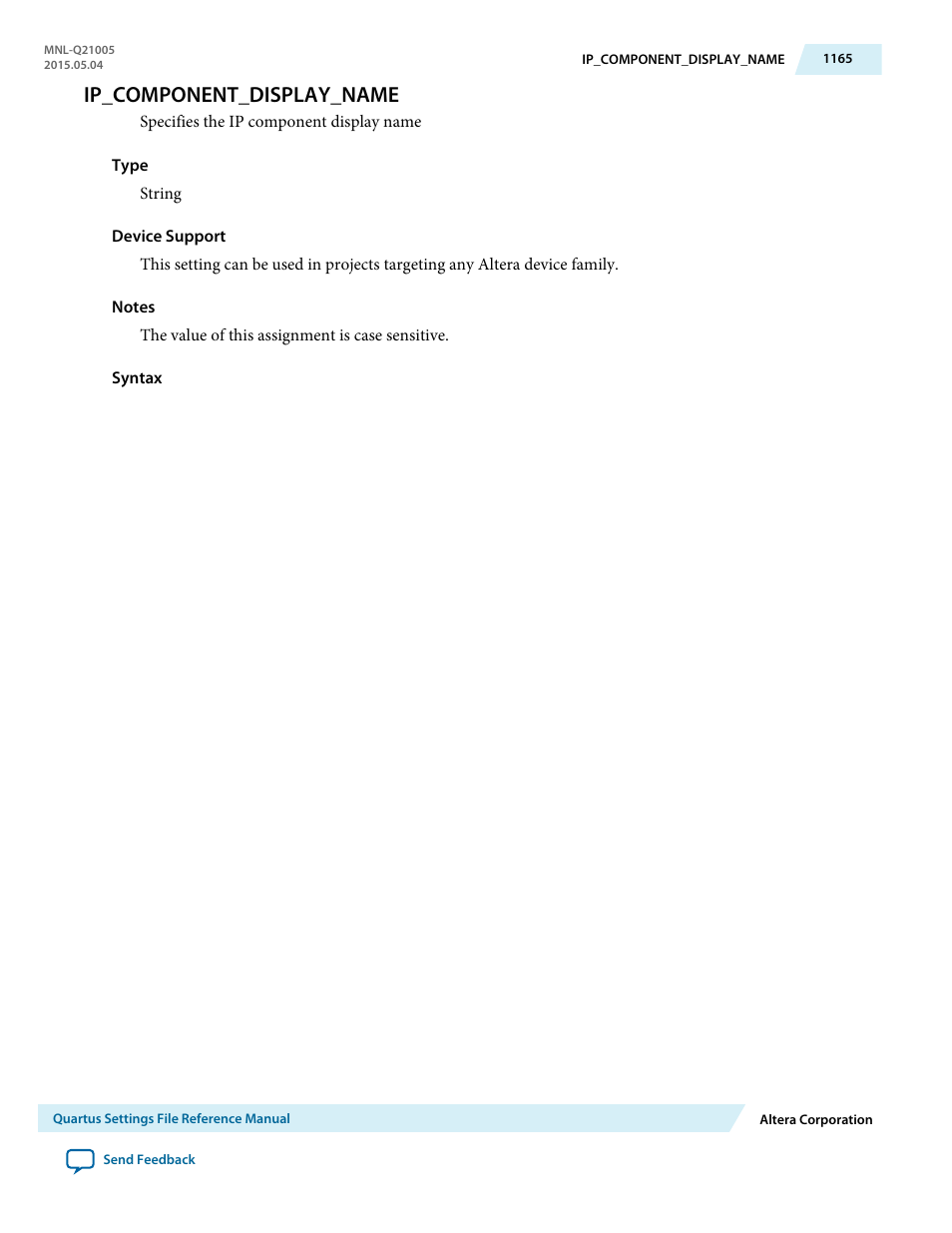 MNL-Q21005
2015.05.04

IP_COMPONENT_DISPLAY_NAME 1165

IP_COMPONENT_DISPLAY_NAME

Specifies the IP component display name

Type

String

Device Support

This setting can be used in projects targeting any Altera device family.

Notes

The value of this assignment is case sensitive.

Syntax

Quartus Settings File Reference Manual

Altera Corporation

Send Feedback